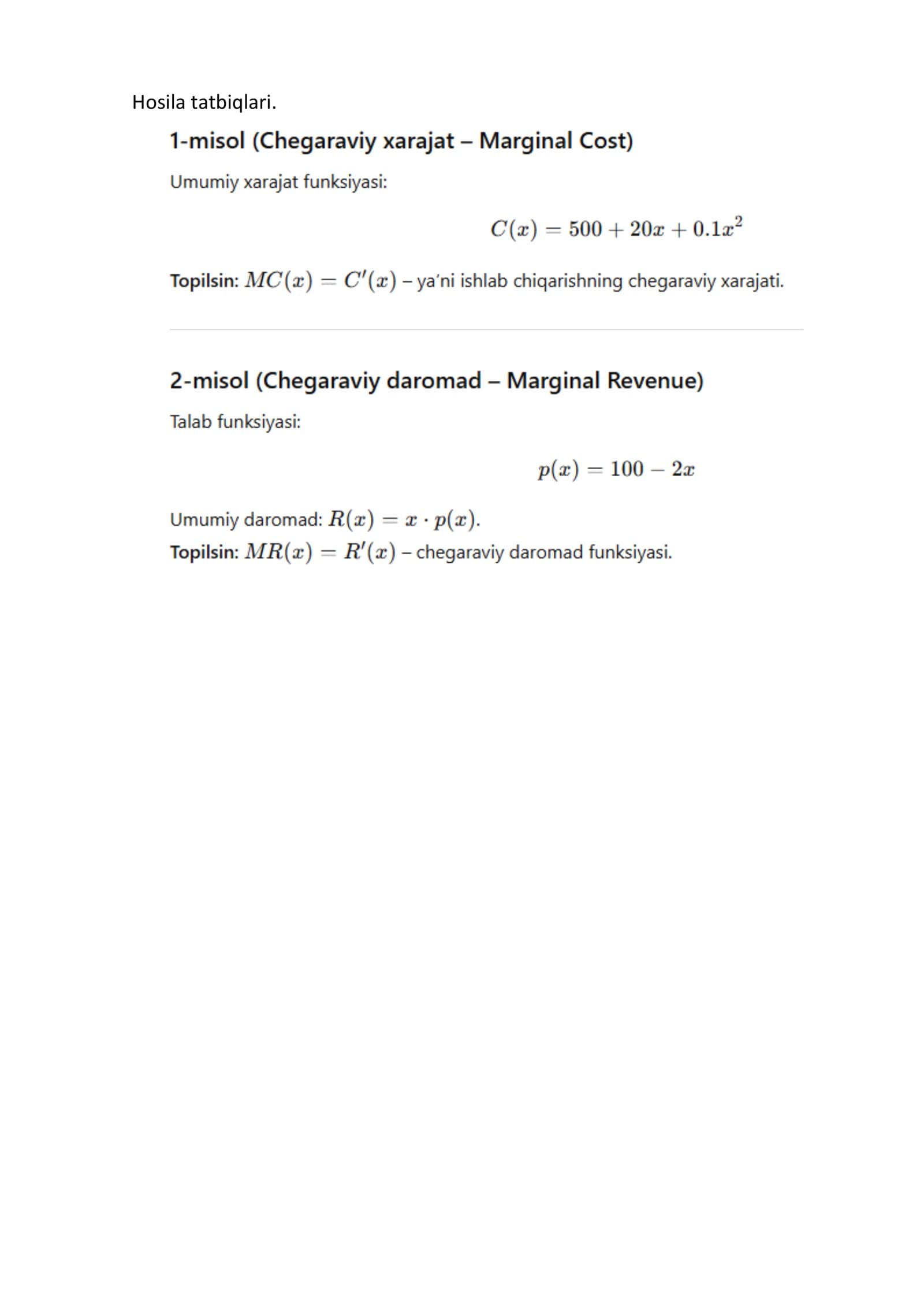 Hosila tatbiqlari.

1-misol (Chegaraviy xarajat – Marginal Cost)

Umumiy xarajat funksiyasi:

$C(x) = 500 + 20x + 0.1x^2$

Topilsin: $MC(x) = C'(x)$ – ya'ni ishlab chiqarishning chegaraviy xarajati.

2-misol (Chegaraviy daromad – Marginal Revenue)

Talab funksiyasi:

$p(x) = 100 - 2x$

Umumiy daromad: $R(x) = x \cdot p(x)$.
Topilsin: $MR(x) = R'(x)$ – chegaraviy daromad funksiyasi.